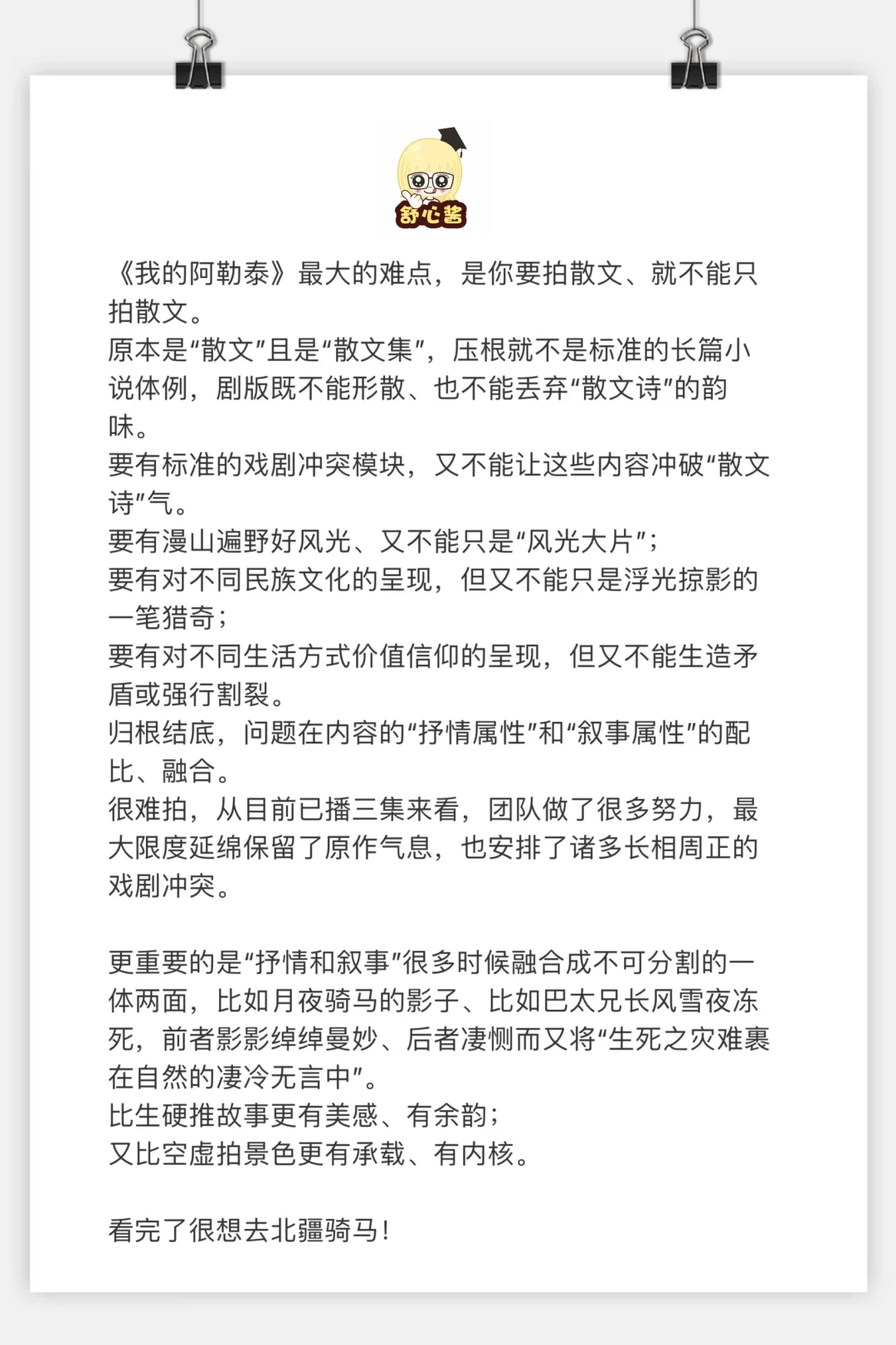 舒心酱

《我的阿勒泰》最大的难点，是你要拍散文、就不能只拍散文。
原本是“散文”且是“散文集”，压根就不是标准的长篇小说体例，剧版既不能形散、也不能丢弃“散文诗”的韵味。
要有标准的戏剧冲突模块，又不能让这些内容冲破“散文诗”气。
要有漫山遍野好风光、又不能只是“风光大片”；
要有对不同民族文化的呈现，但又不能只是浮光掠影的一笔猎奇；
要有对不同生活方式价值信仰的呈现，但又不能生造矛盾或强行割裂。
归根结底，问题在内容的“抒情属性”和“叙事属性”的配比、融合。
很难拍，从目前已播三集来看，团队做了很多努力，最大限度延绵保留了原作气息，也安排了诸多长相周正的戏剧冲突。

更重要的是“抒情和叙事”很多时候融合成不可分割的一体两面，比如月夜骑马的影子、比如巴太兄长风雪夜冻死，前者影影绰绰曼妙、后者凄恻而又将“生死之灾难裹在自然的凄冷无言中”。
比生硬推故事更有美感、有余韵；
又比空虚拍景色更有承载、有内核。

看完了很想去北疆骑马！